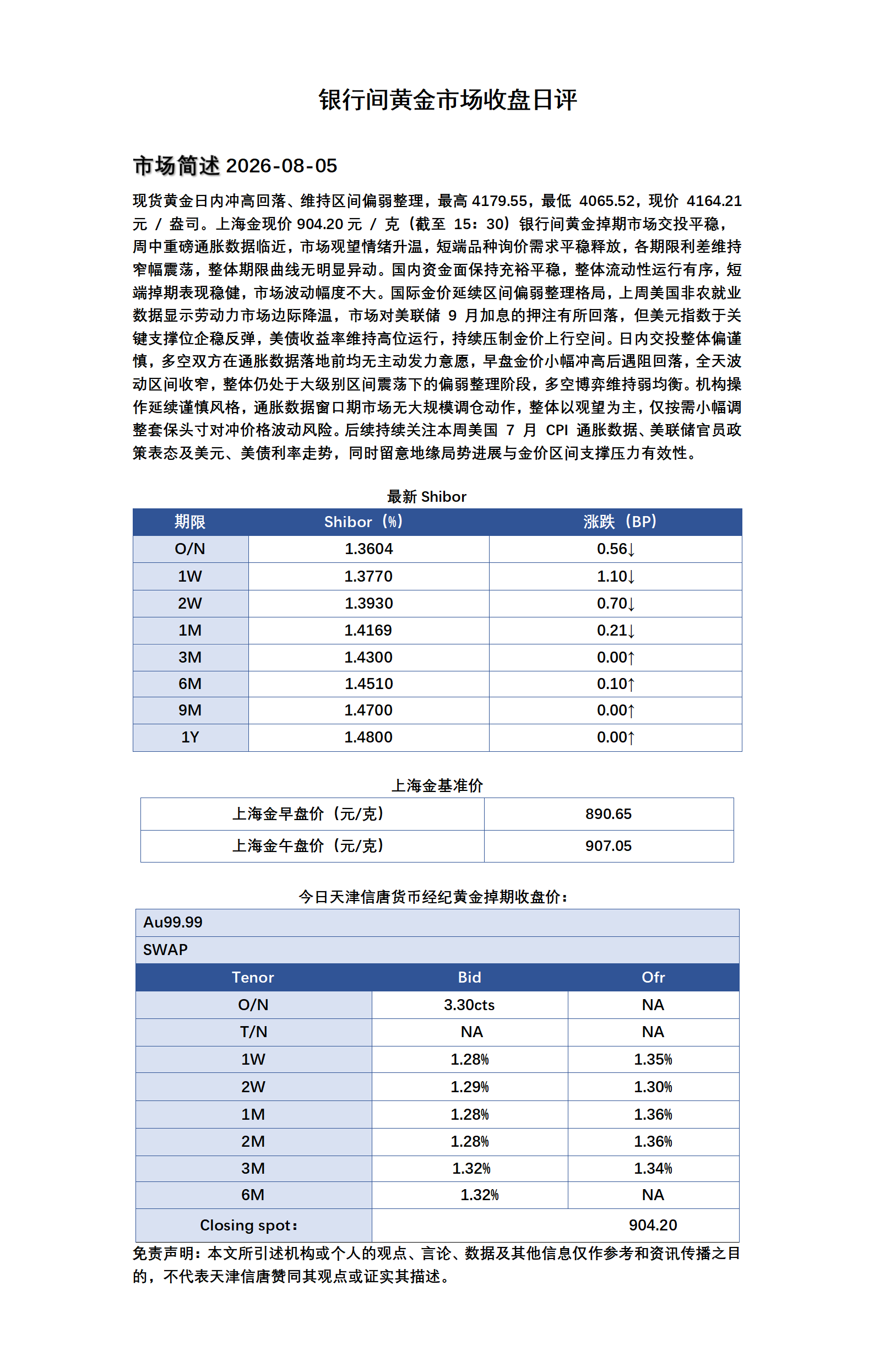 银行间黄金市场收盘日评

市场简述 2026-08-05

现货黄金日内冲高回落、维持区间偏弱整理，最高 4179.55，最低 4065.52，现价 4164.21 元 / 盎司。上海金现价 904.20 元 / 克（截至 15：30）银行间黄金掉期市场交投平稳，周中重磅通胀数据临近，市场观望情绪升温，短端品种询价需求平稳释放，各期限利差维持窄幅震荡，整体期限曲线无明显异动。国内资金面保持充裕平稳，整体流动性运行有序，短端掉期表现稳健，市场波动幅度不大。国际金价延续区间偏弱整理格局，上周美国非农就业数据显示劳动力市场边际降温，市场对美联储 9 月加息的押注有所回落，但美元指数于关键支撑位企稳反弹，美债收益率维持高位运行，持续压制金价上行空间。日内交投整体偏谨慎，多空双方在通胀数据落地前均无主动发力意愿，早盘金价小幅冲高后遇阻回落，全天波动区间收窄，整体仍处于大级别区间震荡下的偏弱整理阶段，多空博弈维持弱均衡。机构操作延续谨慎风格，通胀数据窗口期市场无大规模调仓动作，整体以观望为主，仅按需小幅调整套保头寸对冲价格波动风险。后续持续关注本周美国 7 月 CPI 通胀数据、美联储官员政策表态及美元、美债利率走势，同时留意地缘局势进展与金价区间支撑压力有效性。

最新 Shibor

| 期限 | Shibor（%） | 涨跌（BP） |
|---|---|---|
| O/N | 1.3604 | 0.56↓ |
| 1W | 1.3770 | 1.10↓ |
| 2W | 1.3930 | 0.70↓ |
| 1M | 1.4169 | 0.21↓ |
| 3M | 1.4300 | 0.00↑ |
| 6M | 1.4510 | 0.10↑ |
| 9M | 1.4700 | 0.00↑ |
| 1Y | 1.4800 | 0.00↑ |

上海金基准价

| 上海金早盘价（元/克） | 890.65 |
|---|---|
| 上海金午盘价（元/克） | 907.05 |

今日天津信唐货币经纪黄金掉期收盘价：

| Au99.99 | | |
|---|---|---|
| SWAP | | |
| Tenor | Bid | Ofr |
| O/N | 3.30cts | NA |
| T/N | NA | NA |
| 1W | 1.28% | 1.35% |
| 2W | 1.29% | 1.30% |
| 1M | 1.28% | 1.36% |
| 2M | 1.28% | 1.36% |
| 3M | 1.32% | 1.34% |
| 6M | 1.32% | NA |
| Closing spot： | | 904.20 |

免责声明：本文所引述机构或个人的观点、言论、数据及其他信息仅作参考和资讯传播之目的，不代表天津信唐赞同其观点或证实其描述。